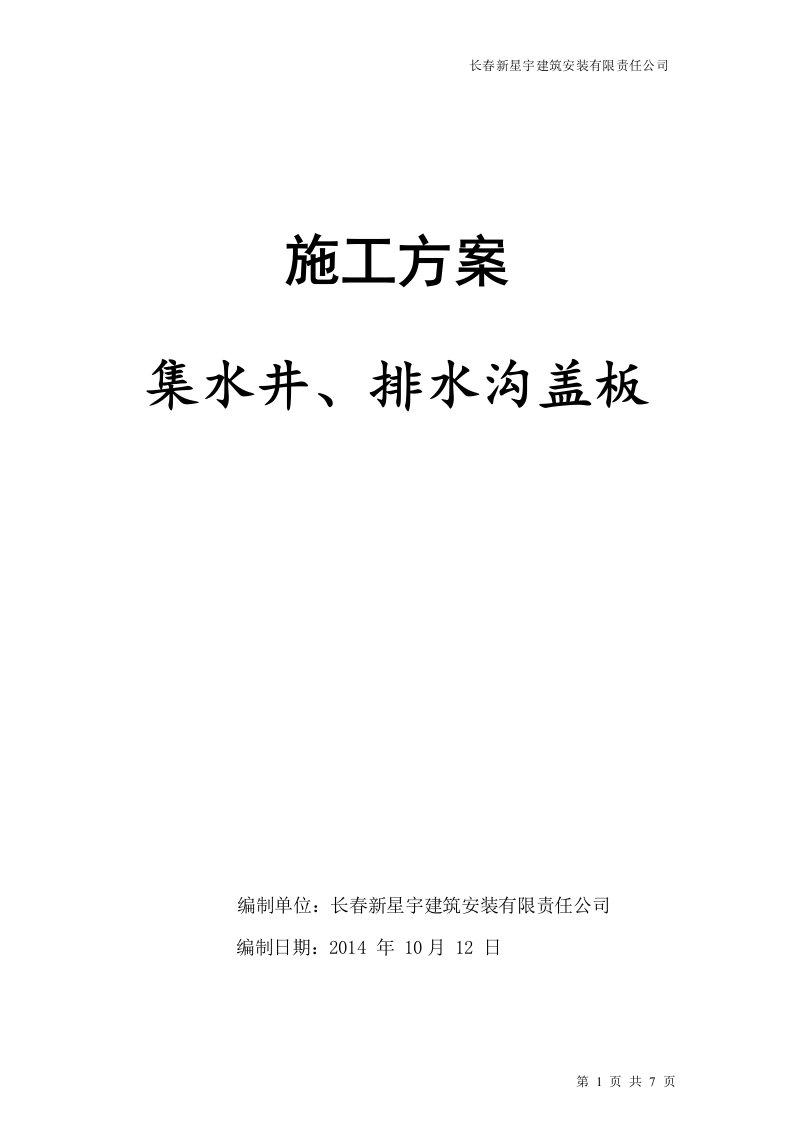 长春新星宇建筑安装有限责任公司

施工方案

集水井、排水沟盖板

编制单位：长春新星宇建筑安装有限责任公司

编制日期：2014 年 10 月 12 日

第 1 页 共 7 页